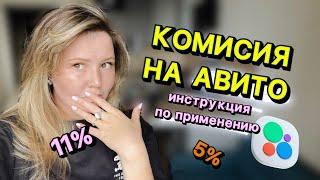 КОМИСИЯ НА АВИТО
инструкция по применению
11%
5%